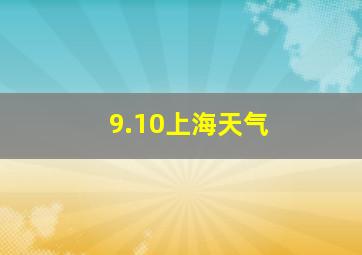 9.10上海天气